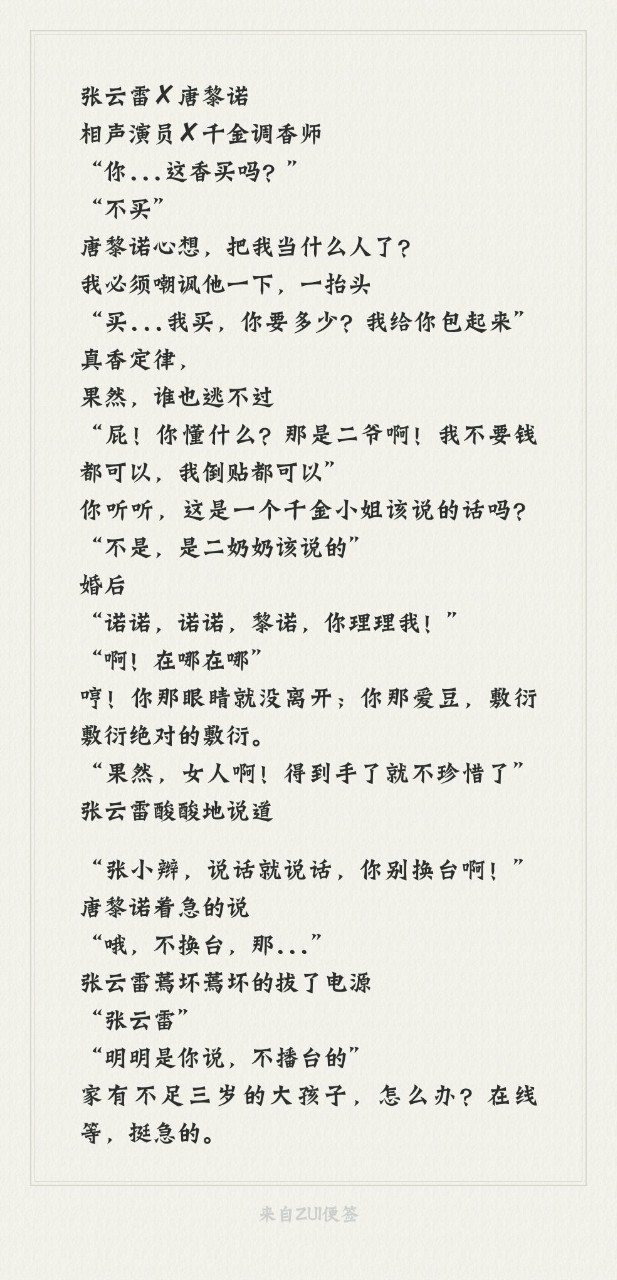 张云雷✗唐黎诺
相声演员✗千金调香师
“你...这香买吗？”
“不买”
唐黎诺心想，把我当什么人了？
我必须嘲讽他一下，一抬头
“买...我买，你要多少？我给你包起来”
真香定律，
果然，谁也逃不过
“屁！你懂什么？那是二爷啊！我不要钱都可以，我倒贴都可以”
你听听，这是一个千金小姐该说的话吗？
“不是，是二奶奶该说的”
婚后
“诺诺，诺诺，黎诺，你理理我！”
“啊！在哪在哪”
哼！你那眼睛就没离开；你那爱豆，敷衍敷衍绝对的敷衍。
“果然，女人啊！得到手了就不珍惜了”
张云雷酸酸地说道

“张小辫，说话就说话，你别换台啊！”
唐黎诺着急的说
“哦，不换台，那...”
张云雷蔫坏蔫坏的拔了电源
“张云雷”
“明明是你说，不播台的”
家有不足三岁的大孩子，怎么办？在线等，挺急的。

来自ZUI便签